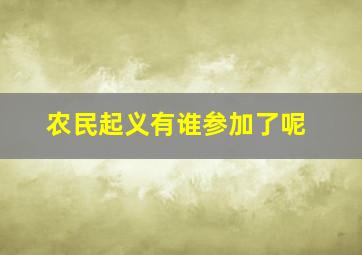 农民起义有谁参加了呢